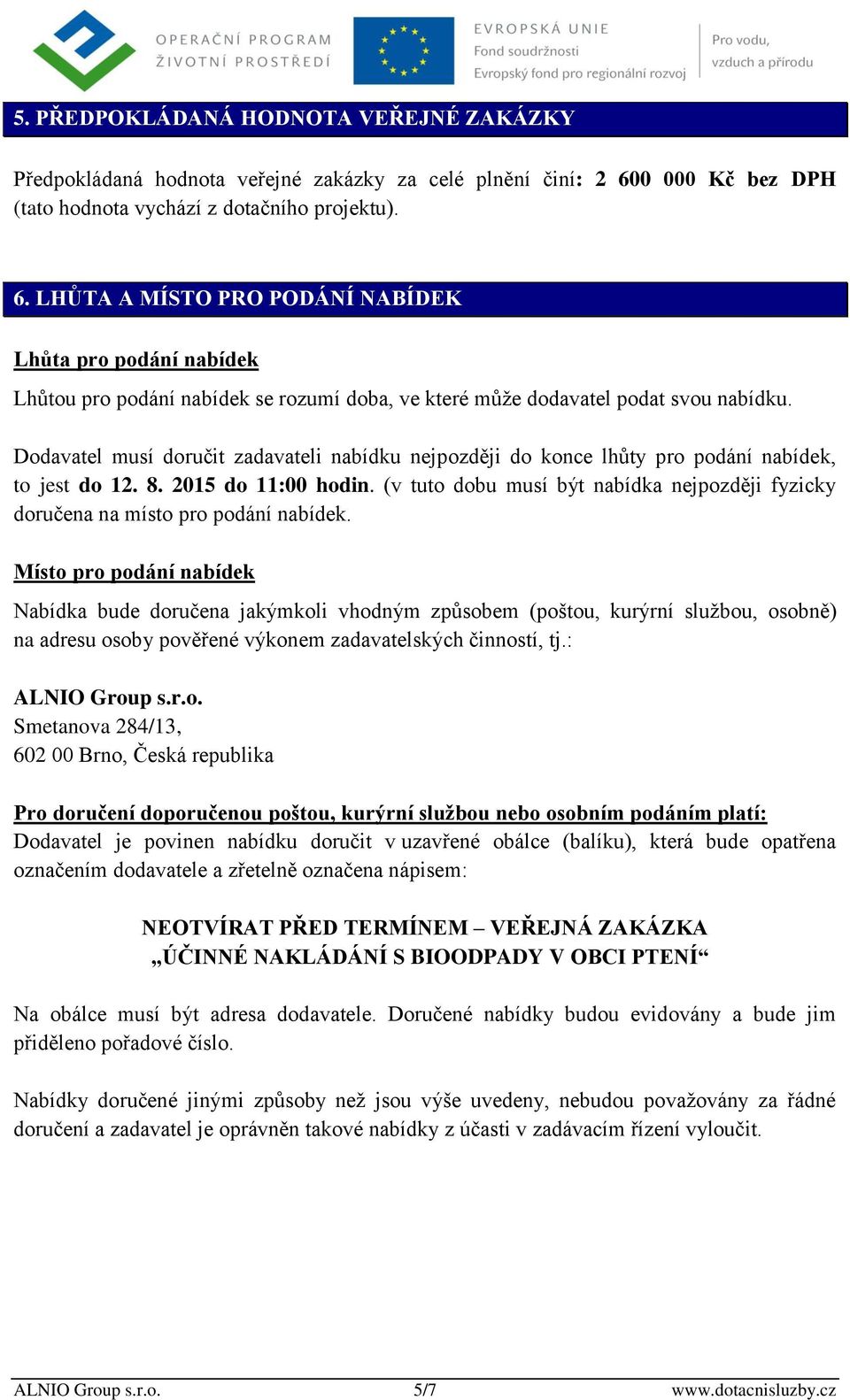 OPERAČNÍ PROGRAM ŽIVOTNÍ PROSTŘEDÍ

EVROPSKÁ UNIE
Fond soudržnosti
Evropský fond pro regionální rozvoj

Pro vodu, vzduch a přírodu

5. PŘEDPOKLÁDANÁ HODNOTA VEŘEJNÉ ZAKÁZKY

Předpokládaná hodnota veřejné zakázky za celé plnění činí: 2 600 000 Kč bez DPH (tato hodnota vychází z dotačního projektu).

6. LHŮTA A MÍSTO PRO PODÁNÍ NABÍDEK

Lhůta pro podání nabídek

Lhůtou pro podání nabídek se rozumí doba, ve které může dodavatel podat svou nabídku.

Dodavatel musí doručit zadavateli nabídku nejpozději do konce lhůty pro podání nabídek, to jest do 12. 8. 2015 do 11:00 hodin. (v tuto dobu musí být nabídka nejpozději fyzicky doručena na místo pro podání nabídek.

Místo pro podání nabídek

Nabídka bude doručena jakýmkoli vhodným způsobem (poštou, kurýrní službou, osobně) na adresu osoby pověřené výkonem zadavatelských činností, tj.:

ALNIO Group s.r.o.
Smetanova 284/13,
602 00 Brno, Česká republika

Pro doručení doporučenou poštou, kurýrní službou nebo osobním podáním platí:
Dodavatel je povinen nabídku doručit v uzavřené obálce (balíku), která bude opatřena označením dodavatele a zřetelně označena nápisem:

NEOTVÍRAT PŘED TERMÍNEM – VEŘEJNÁ ZAKÁZKA
„ÚČINNÉ NAKLÁDÁNÍ S BIOODPADY V OBCI PTENÍ“

Na obálce musí být adresa dodavatele. Doručené nabídky budou evidovány a bude jim přiděleno pořadové číslo.

Nabídky doručené jinými způsoby než jsou výše uvedeny, nebudou považovány za řádné doručení a zadavatel je oprávněn takové nabídky z účasti v zadávacím řízení vyloučit.

ALNIO Group s.r.o. 5/7 www.dotacnisluzby.cz